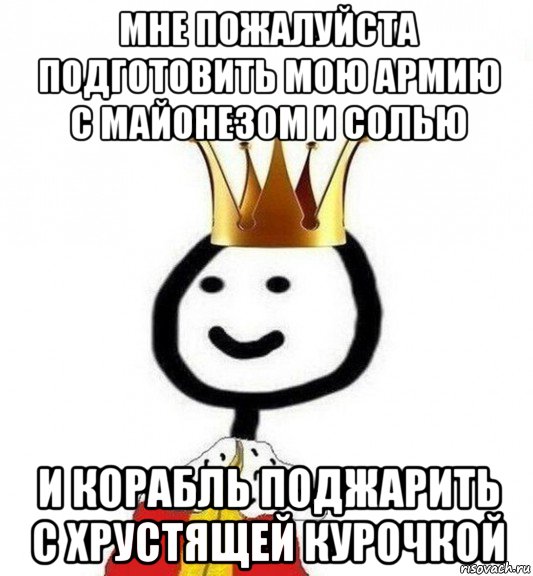 МНЕ ПОЖАЛУЙСТА ПОДГОТОВИТЬ МОЮ АРМИЮ С МАЙОНЕЗОМ И СОЛЬЮ

И КОРАБЛЬ ПОДЖАРИТЬ С ХРУСТЯЩЕЙ КУРОЧКОЙ

risovach.ru